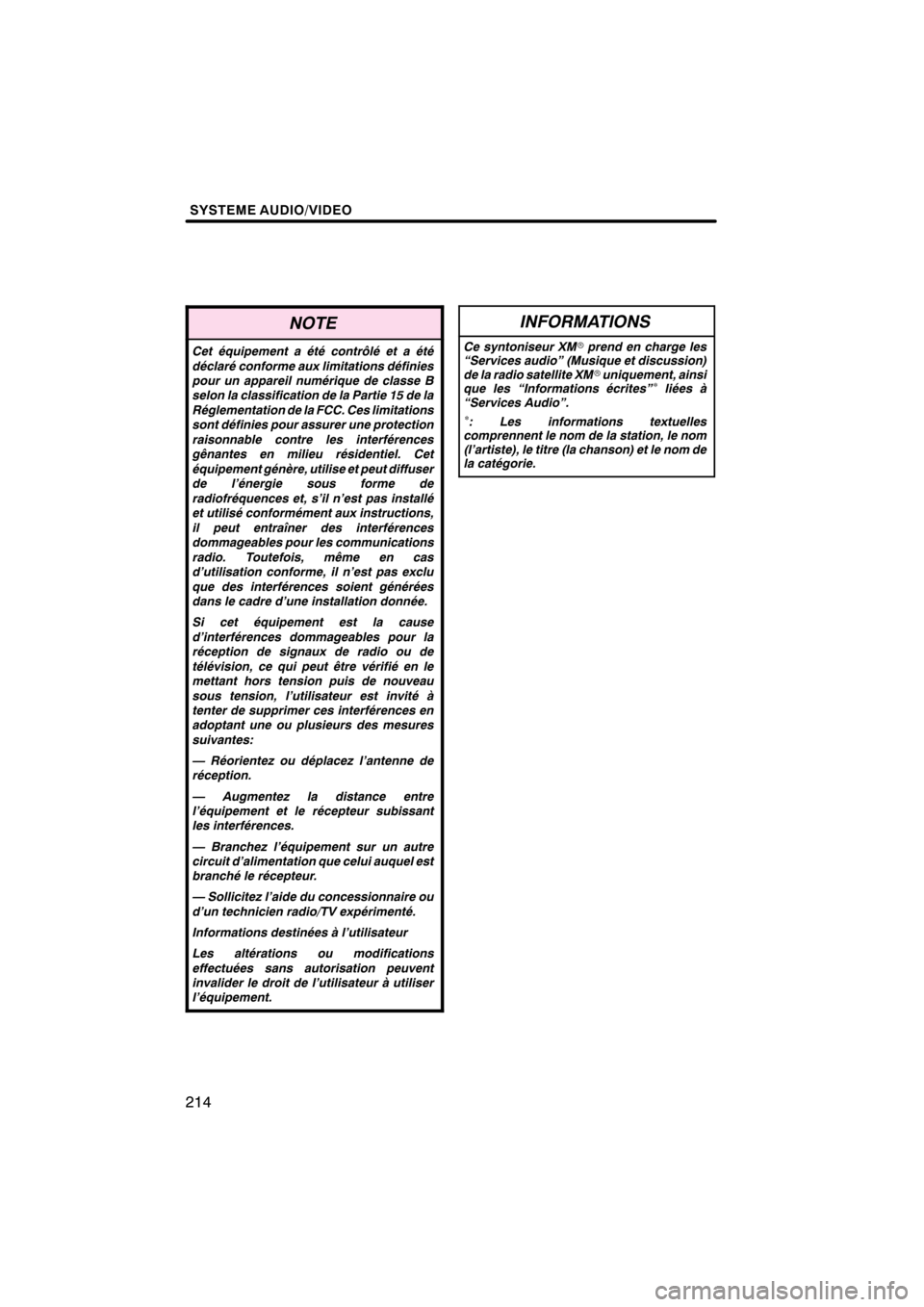 SYSTEME AUDIO/VIDEO

NOTE

Cet équipement a été contrôlé et a été déclaré conforme aux limitations définies pour un appareil numérique de classe B selon la classification de la Partie 15 de la Réglementation de la FCC. Ces limitations sont définies pour assurer une protection raisonnable contre les interférences gênantes en milieu résidentiel. Cet équipement génère, utilise et peut diffuser de l'énergie sous forme de radiofréquences et, s'il n'est pas installé et utilisé conformément aux instructions, il peut entraîner des interférences dommageables pour les communications radio. Toutefois, même en cas d'utilisation conforme, il n'est pas exclu que des interférences soient générées dans le cadre d'une installation donnée.

Si cet équipement est la cause d'interférences dommageables pour la réception de signaux de radio ou de télévision, ce qui peut être vérifié en le mettant hors tension puis de nouveau sous tension, l'utilisateur est invité à tenter de supprimer ces interférences en adoptant une ou plusieurs des mesures suivantes:

— Réorientez ou déplacez l'antenne de réception.

— Augmentez la distance entre l'équipement et le récepteur subissant les interférences.

— Branchez l'équipement sur un autre circuit d'alimentation que celui auquel est branché le récepteur.

— Sollicitez l'aide du concessionnaire ou d'un technicien radio/TV expérimenté.

Informations destinées à l'utilisateur

Les altérations ou modifications effectuées sans autorisation peuvent invalider le droit de l'utilisateur à utiliser l'équipement.

INFORMATIONS

Ce syntoniseur XM® prend en charge les "Services audio" (Musique et discussion) de la radio satellite XM® uniquement, ainsi que les "Informations écrites"* liées à "Services Audio".

*: Les informations textuelles comprennent le nom de la station, le nom (l'artiste), le titre (la chanson) et le nom de la catégorie.

214

carmanualsonline.info